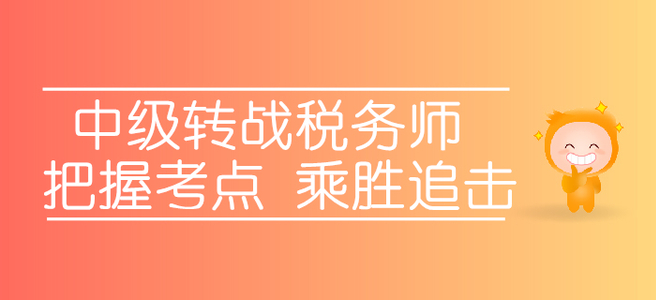 中级转战税务师
把握考点 乘胜追击